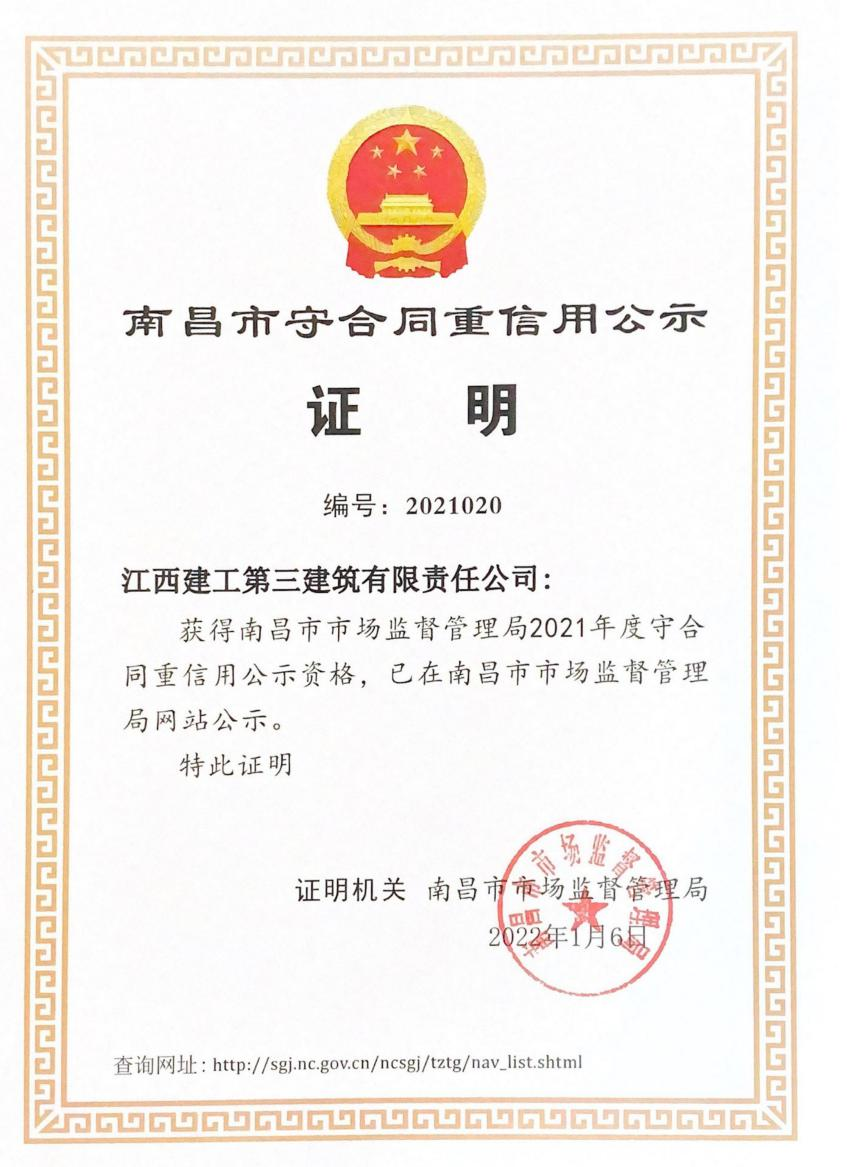 南昌市守合同重信用公示

证 明

编号：2021020

江西建工第三建筑有限责任公司：

获得南昌市市场监督管理局2021年度守合同重信用公示资格，已在南昌市市场监督管理局网站公示。

特此证明

证明机关 南昌市市场监督管理局

2022年1月6日

南昌市市场监督管理局

查询网址：http://sgj.nc.gov.cn/ncsgj/tztg/nav_list.shtml